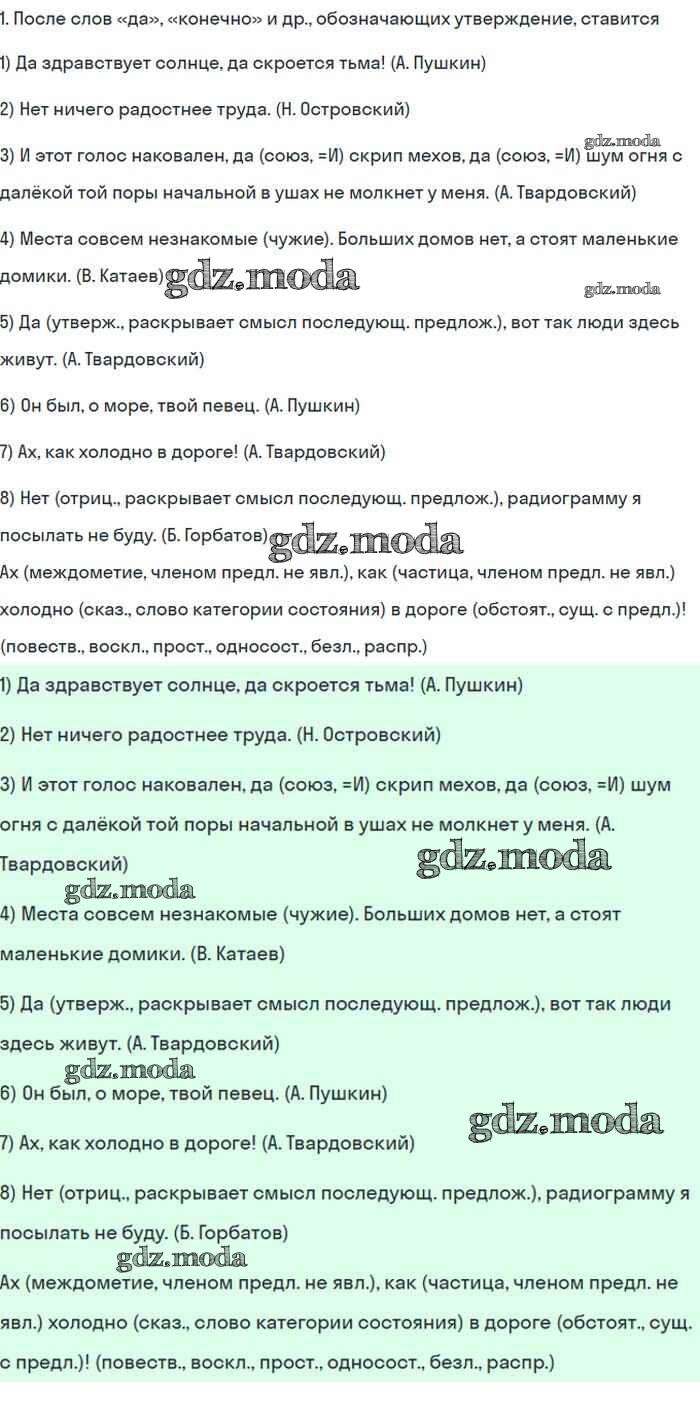 1. После слов «да», «конечно» и др., обозначающих утверждение, ставится

1) Да здравствует солнце, да скроется тьма! (А. Пушкин)

2) Нет ничего радостнее труда. (Н. Островский)

gdz.moda

3) И этот голос наковален, да (союз, =И) скрип мехов, да (союз, =И) шум огня с далёкой той поры начальной в ушах не молкнет у меня. (А. Твардовский)

4) Места совсем незнакомые (чужие). Больших домов нет, а стоят маленькие домики. (В. Катаев) gdz.moda

gdz.moda

5) Да (утверж., раскрывает смысл последующ. предлож.), вот так люди здесь живут. (А. Твардовский)

6) Он был, о море, твой певец. (А. Пушкин)

7) Ах, как холодно в дороге! (А. Твардовский)

8) Нет (отриц., раскрывает смысл последующ. предлож.), радиограмму я посылать не буду. (Б. Горбатов) gdz.moda

Ах (междометие, членом предл. не явл.), как (частица, членом предл. не явл.) холодно (сказ., слово категории состояния) в дороге (обстоят., сущ. с предл.)! (повеств., воскл., прост., односост., безл., распр.)

1) Да здравствует солнце, да скроется тьма! (А. Пушкин)

2) Нет ничего радостнее труда. (Н. Островский)

3) И этот голос наковален, да (союз, =И) скрип мехов, да (союз, =И) шум огня с далёкой той поры начальной в ушах не молкнет у меня. (А. Твардовский)

gdz.moda

gdz.moda

4) Места совсем незнакомые (чужие). Больших домов нет, а стоят маленькие домики. (В. Катаев)

5) Да (утверж., раскрывает смысл последующ. предлож.), вот так люди здесь живут. (А. Твардовский)

gdz.moda

6) Он был, о море, твой певец. (А. Пушкин)

gdz.moda

7) Ах, как холодно в дороге! (А. Твардовский)

8) Нет (отриц., раскрывает смысл последующ. предлож.), радиограмму я посылать не буду. (Б. Горбатов)

gdz.moda

Ах (междометие, членом предл. не явл.), как (частица, членом предл. не явл.) холодно (сказ., слово категории состояния) в дороге (обстоят., сущ. с предл.)! (повеств., воскл., прост., односост., безл., распр.)